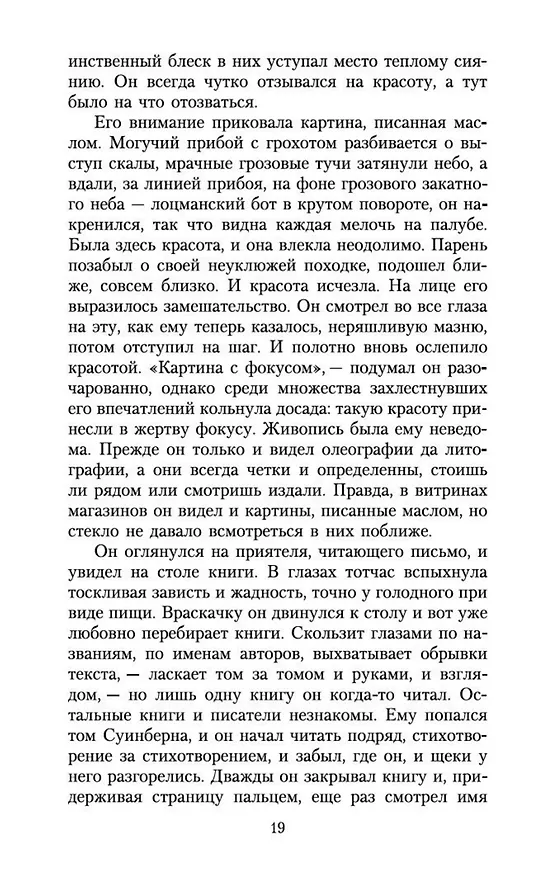 инственный блеск в них уступал место теплому сиянию. Он всегда чутко отзывался на красоту, а тут было на что отозваться.

Его внимание приковала картина, писанная маслом. Могучий прибой с грохотом разбивается о выступ скалы, мрачные грозовые тучи затянули небо, а вдали, за линией прибоя, на фоне грозового закатного неба — лоцманский бот в крутом повороте, он накренился, так что видна каждая мелочь на палубе. Была здесь красота, и она влекла неодолимо. Парень позабыл о своей неуклюжей походке, подошел ближе, совсем близко. И красота исчезла. На лице его выразилось замешательство. Он смотрел во все глаза на эту, как ему теперь казалось, неряшливую мазню, потом отступил на шаг. И полотно вновь ослепило красотой. «Картина с фокусом», — подумал он разочарованно, однако среди множества захлестнувших его впечатлений кольнула досада: такую красоту принесли в жертву фокусу. Живопись была ему неведома. Прежде он только и видел олеографии да литографии, а они всегда четки и определенны, стоишь ли рядом или смотришь издали. Правда, в витринах магазинов он видел и картины, писанные маслом, но стекло не давало всмотреться в них поближе.

Он оглянулся на приятеля, читающего письмо, и увидел на столе книги. В глазах тотчас вспыхнула тоскливая зависть и жадность, точно у голодного при виде пищи. Враскачку он двинулся к столу и вот уже любовно перебирает книги. Скользит глазами по названиям, по именам авторов, выхватывает обрывки текста, — ласкает том за томом и руками, и взглядом, — но лишь одну книгу он когда-то читал. Остальные книги и писатели незнакомы. Ему попался том Суинберна, и он начал читать подряд, стихотворение за стихотворением, и забыл, где он, и щеки у него разгорелись. Дважды он закрывал книгу и, придерживая страницу пальцем, еще раз смотрел имя

19